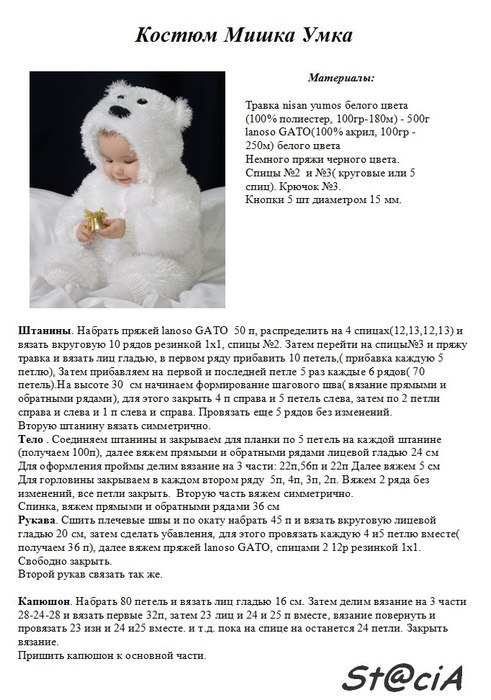 Костюм Мишка Умка

Материалы:

Травка nisan yumos белого цвета (100% полиестер, 100гр-180м) - 500г lanoso GATO(100% акрил, 100гр - 250м) белого цвета
Немного пряжи черного цвета.
Спицы №2 и №3( круговые или 5 спиц). Крючок №3.
Кнопки 5 шт диаметром 15 мм.

Штанины. Набрать пряжей lanoso GATO 50 п, распределить на 4 спицах(12,13,12,13) и вязать вкруговую 10 рядов резинкой 1х1, спицы №2. Затем перейти на спицы№3 и пряжу травка и вязать лиц гладью, в первом ряду прибавить 10 петель,( прибавка каждую 5 петлю), Затем прибавляем на первой и последней петле 5 раз каждые 6 рядов( 70 петель).На высоте 30 см начинаем формирование шагового шва( вязание прямыми и обратными рядами), для этого закрыть 4 п справа и 5 петель слева, затем по 2 петли справа и слева и 1 п слева и справа. Провязать еще 5 рядов без изменений.
Вторую штанину вязать симметрично.
Тело . Соединяем штанины и закрываем для планки по 5 петель на каждой штанине (получаем 100п), далее вяжем прямыми и обратными рядами лицевой гладью 24 см
Для оформления проймы делим вязание на 3 части: 22п,56п и 22п Далее вяжем 5 см
Для горловины закрываем в каждом втором ряду 5п, 4п, 3п, 2п. Вяжем 2 ряда без изменений, все петли закрыть. Вторую часть вяжем симметрично.
Спинка, вяжем прямыми и обратными рядами 36 см
Рукава. Сшить плечевые швы и по окату набрать 45 п и вязать вкруговую лицевой гладью 20 см, затем сделать убавления, для этого провязать каждую 4 и5 петлю вместе( получаем 36 п), далее вяжем пряжей lanoso GATO, спицами 2 12р резинкой 1х1.
Свободно закрыть.
Второй рукав связать так же.

Капюшон. Набрать 80 петель и вязать лиц гладью 16 см. Затем делим вязание на 3 части 28-24-28 и вязать первые 32п, затем 23 лиц и 24 и 25 п вместе, вязание повернуть и провязать 23 изн и 24 и25 вместе. и т.д. пока на спице на останется 24 петли. Закрыть вязание.
Пришить капюшон к основной части.

St@ciA